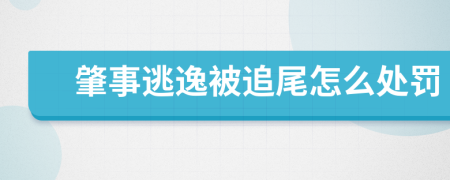 肇事逃逸被追尾怎么处罚